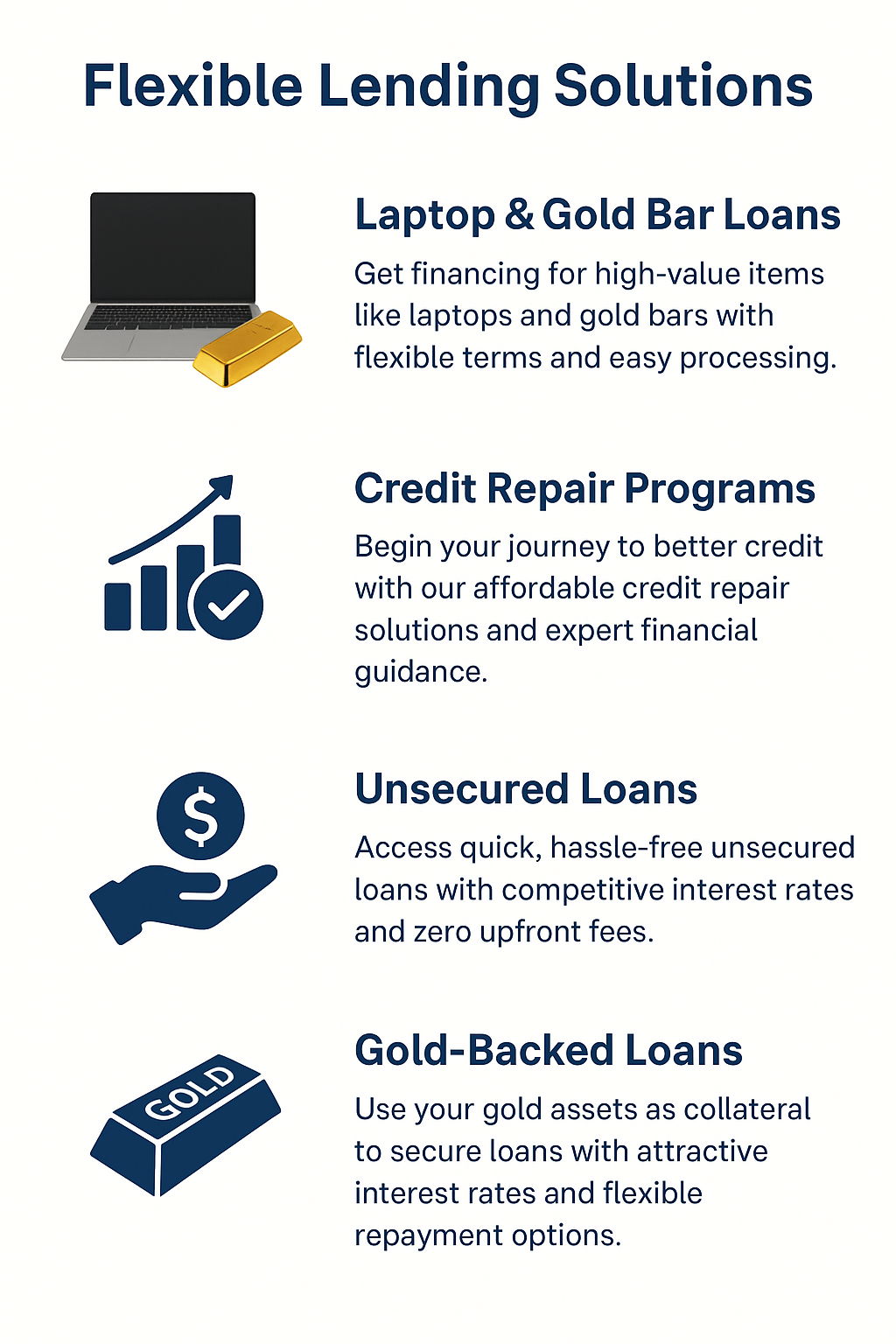 Flexible Lending Solutions

Laptop & Gold Bar Loans

Get financing for high-value items like laptops and gold bars with flexible terms and easy processing.

Credit Repair Programs

Begin your journey to better credit with our affordable credit repair solutions and expert financial guidance.

$

Unsecured Loans

Access quick, hassle-free unsecured loans with competitive interest rates and zero upfront fees.

GOLD

Gold-Backed Loans

Use your gold assets as collateral to secure loans with attractive interest rates and flexible repayment options.